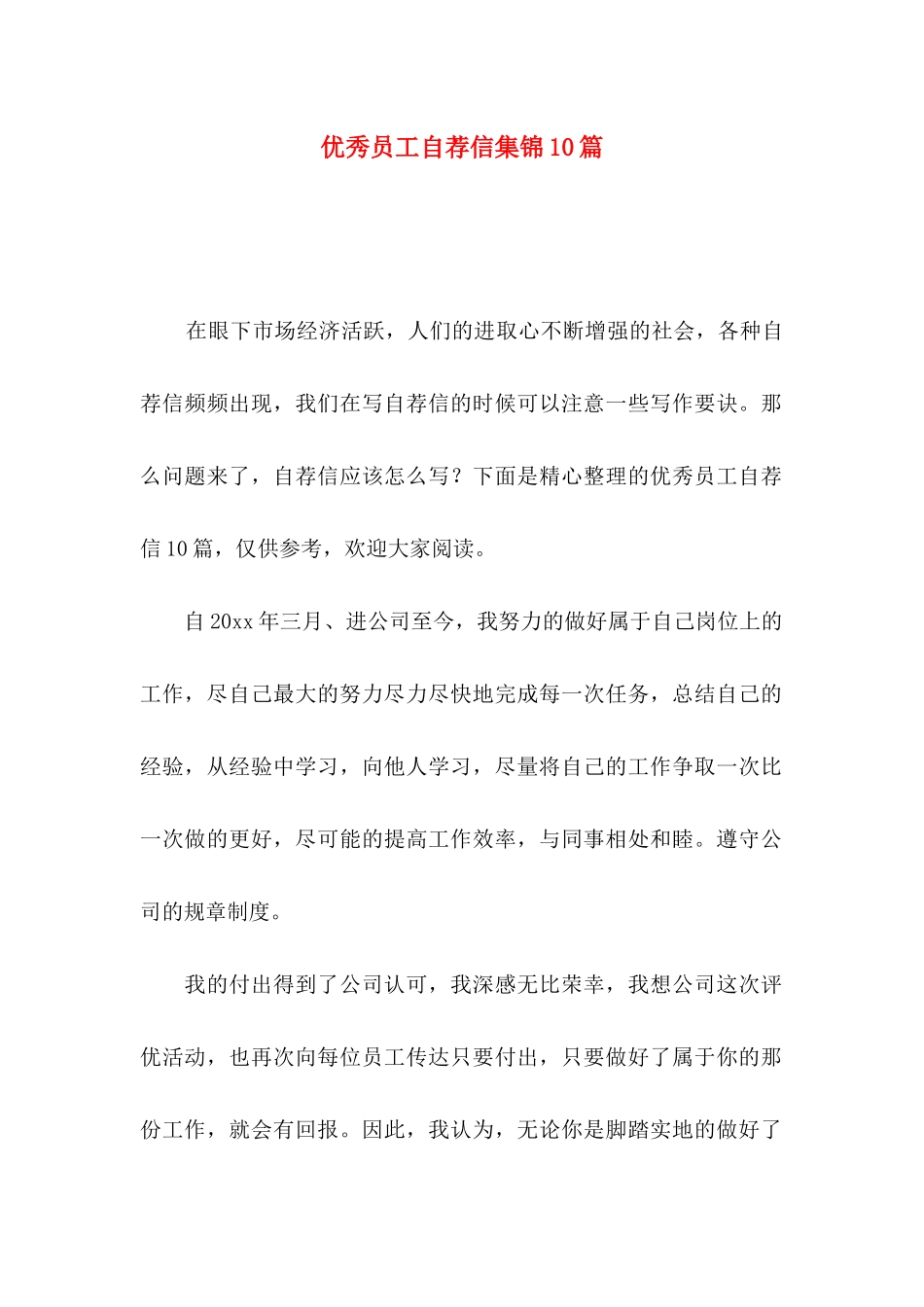 优秀员工自荐信集锦10篇

在眼下市场经济活跃，人们的进取心不断增强的社会，各种自荐信频频出现，我们在写自荐信的时候可以注意一些写作要诀。那么问题来了，自荐信应该怎么写？下面是精心整理的优秀员工自荐信10篇，仅供参考，欢迎大家阅读。

自20xx年三月、进公司至今，我努力的做好属于自己岗位上的工作，尽自己最大的努力尽力尽快地完成每一次任务，总结自己的经验，从经验中学习，向他人学习，尽量将自己的工作争取一次比一次做的更好，尽可能的提高工作效率，与同事相处和睦。遵守公司的规章制度。

我的付出得到了公司认可，我深感无比荣幸，我想公司这次评优活动，也再次向每位员工传达只要付出，只要做好了属于你的那份工作，就会有回报。因此，我认为，无论你是脚踏实地的做好了